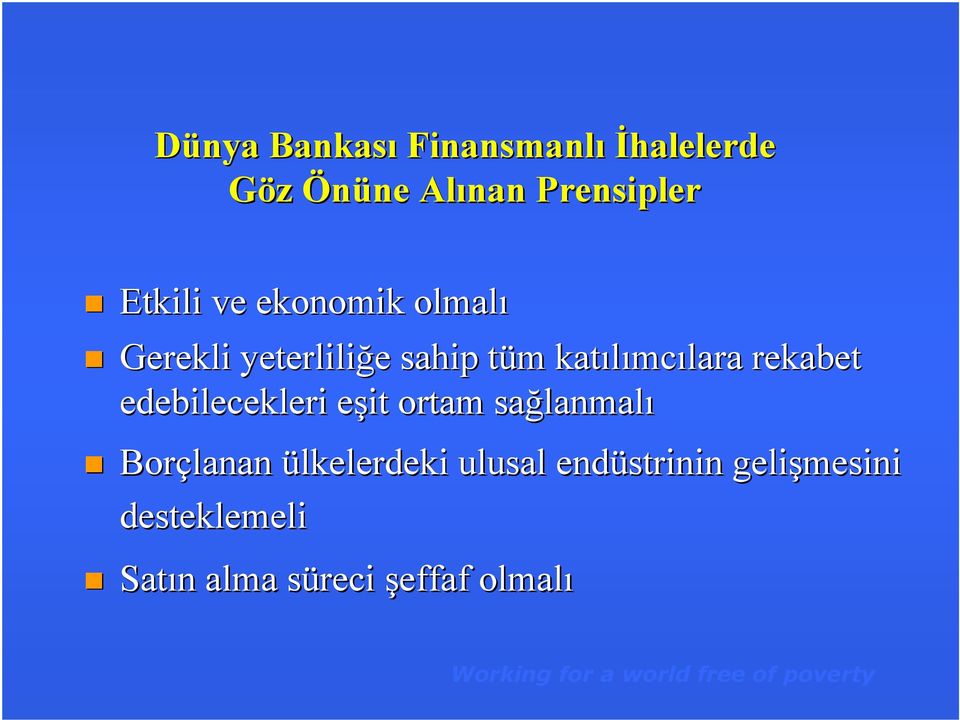 Dünya Bankası Finansmanlı İhalelerde Göz Önüne Alınan Prensipler

Etkili ve ekonomik olmalı

Gerekli yeterliliğe sahip tüm katılımcılara rekabet edebilecekleri eşit ortam sağlanmalı

Borçlanan ülkelerdeki ulusal endüstrinin gelişmesini desteklemeli

Satın alma süreci şeffaf olmalı

Working for a world free of poverty